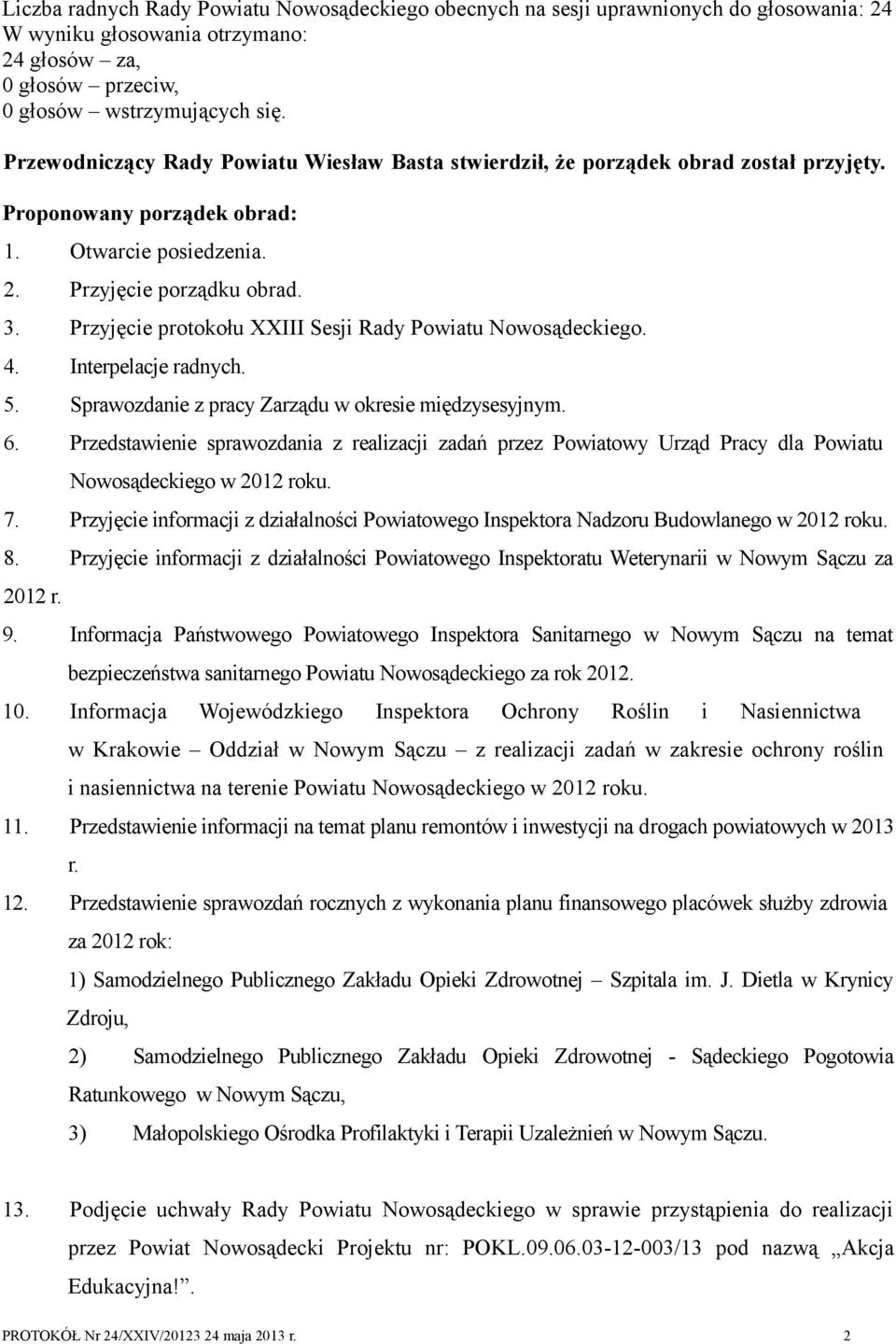 Liczba radnych Rady Powiatu Nowosądeckiego obecnych na sesji uprawnionych do głosowania: 24
W wyniku głosowania otrzymano:
24 głosów – za,
0 głosów – przeciw,
0 głosów – wstrzymujących się.

Przewodniczący Rady Powiatu Wiesław Basta stwierdził, że porządek obrad został przyjęty.

Proponowany porządek obrad:

1. Otwarcie posiedzenia.
2. Przyjęcie porządku obrad.
3. Przyjęcie protokołu XXIII Sesji Rady Powiatu Nowosądeckiego.
4. Interpelacje radnych.
5. Sprawozdanie z pracy Zarządu w okresie międzysesyjnym.
6. Przedstawienie sprawozdania z realizacji zadań przez Powiatowy Urząd Pracy dla Powiatu Nowosądeckiego w 2012 roku.
7. Przyjęcie informacji z działalności Powiatowego Inspektora Nadzoru Budowlanego w 2012 roku.
8. Przyjęcie informacji z działalności Powiatowego Inspektoratu Weterynarii w Nowym Sączu za 2012 r.
9. Informacja Państwowego Powiatowego Inspektora Sanitarnego w Nowym Sączu na temat bezpieczeństwa sanitarnego Powiatu Nowosądeckiego za rok 2012.
10. Informacja Wojewódzkiego Inspektora Ochrony Roślin i Nasiennictwa w Krakowie – Oddział w Nowym Sączu – z realizacji zadań w zakresie ochrony roślin i nasiennictwa na terenie Powiatu Nowosądeckiego w 2012 roku.
11. Przedstawienie informacji na temat planu remontów i inwestycji na drogach powiatowych w 2013 r.
12. Przedstawienie sprawozdań rocznych z wykonania planu finansowego placówek służby zdrowia za 2012 rok:
1) Samodzielnego Publicznego Zakładu Opieki Zdrowotnej – Szpitala im. J. Dietla w Krynicy Zdroju,
2) Samodzielnego Publicznego Zakładu Opieki Zdrowotnej - Sądeckiego Pogotowia Ratunkowego w Nowym Sączu,
3) Małopolskiego Ośrodka Profilaktyki i Terapii Uzależnień w Nowym Sączu.

13. Podjęcie uchwały Rady Powiatu Nowosądeckiego w sprawie przystąpienia do realizacji przez Powiat Nowosądecki Projektu nr: POKL.09.06.03-12-003/13 pod nazwą „Akcja Edukacyjna!”.

PROTOKÓŁ Nr 24/XXIV/20123 24 maja 2013 r. 2